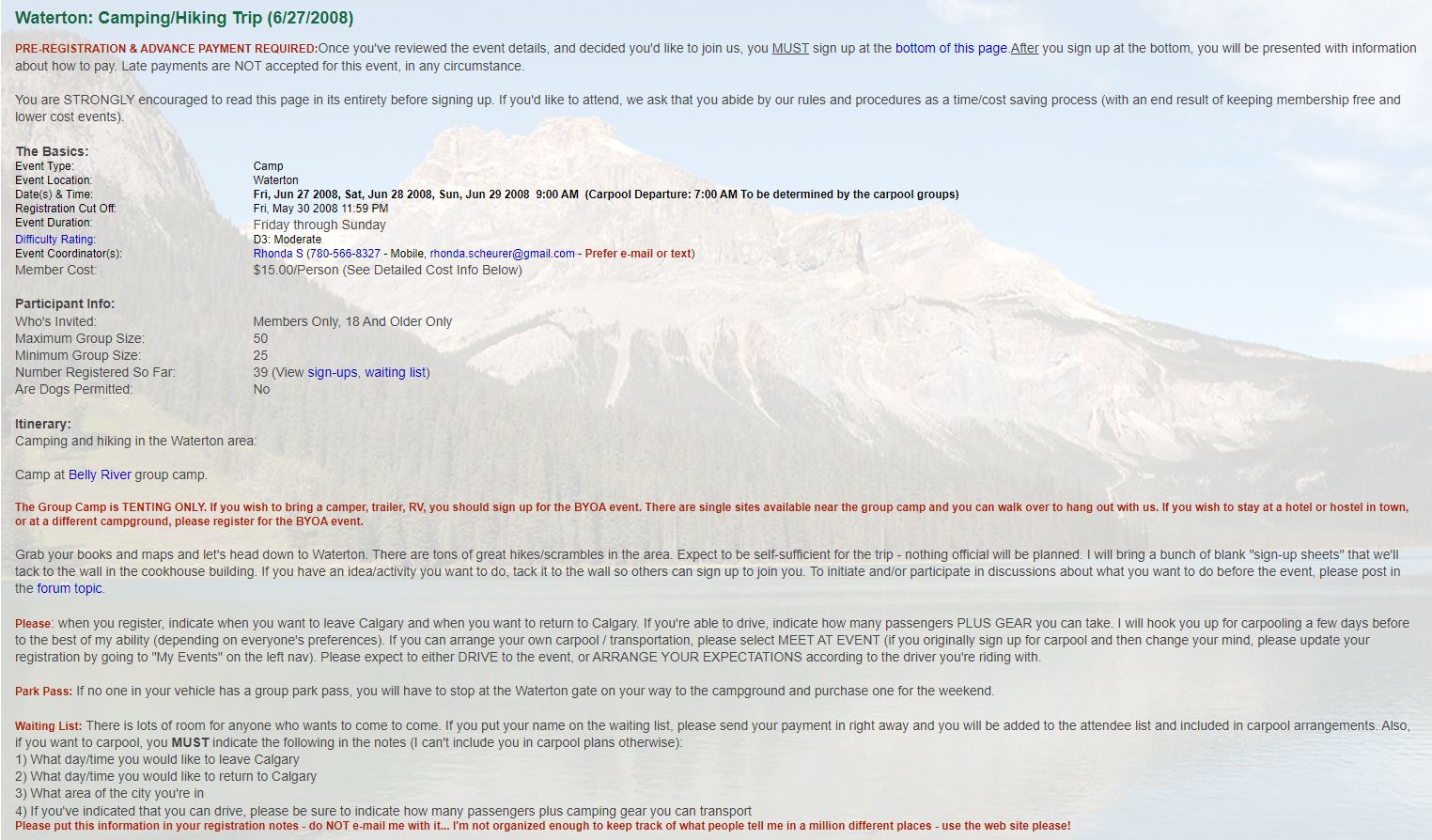 Waterton: Camping/Hiking Trip (6/27/2008)

PRE-REGISTRATION & ADVANCE PAYMENT REQUIRED:Once you've reviewed the event details, and decided you'd like to join us, you MUST sign up at the bottom of this page.After you sign up at the bottom, you will be presented with information about how to pay. Late payments are NOT accepted for this event, in any circumstance.

You are STRONGLY encouraged to read this page in its entirety before signing up. If you'd like to attend, we ask that you abide by our rules and procedures as a time/cost saving process (with an end result of keeping membership free and lower cost events).

The Basics:

| | |
|---|---|
| Event Type: | Camp |
| Event Location: | Waterton |
| Date(s) & Time: | Fri, Jun 27 2008, Sat, Jun 28 2008, Sun, Jun 29 2008 9:00 AM (Carpool Departure: 7:00 AM To be determined by the carpool groups) |
| Registration Cut Off: | Fri, May 30 2008 11:59 PM |
| Event Duration: | Friday through Sunday |
| Difficulty Rating: | D3: Moderate |
| Event Coordinator(s): | Rhonda S (780-566-8327 - Mobile, rhonda.scheurer@gmail.com - Prefer e-mail or text) |
| Member Cost: | $15.00/Person (See Detailed Cost Info Below) |

Participant Info:

| | |
|---|---|
| Who's Invited: | Members Only, 18 And Older Only |
| Maximum Group Size: | 50 |
| Minimum Group Size: | 25 |
| Number Registered So Far: | 39 (View sign-ups, waiting list) |
| Are Dogs Permitted: | No |

Itinerary:
Camping and hiking in the Waterton area:

Camp at Belly River group camp.

The Group Camp is TENTING ONLY. If you wish to bring a camper, trailer, RV, you should sign up for the BYOA event. There are single sites available near the group camp and you can walk over to hang out with us. If you wish to stay at a hotel or hostel in town, or at a different campground, please register for the BYOA event.

Grab your books and maps and let's head down to Waterton. There are tons of great hikes/scrambles in the area. Expect to be self-sufficient for the trip - nothing official will be planned. I will bring a bunch of blank "sign-up sheets" that we'll tack to the wall in the cookhouse building. If you have an idea/activity you want to do, tack it to the wall so others can sign up to join you. To initiate and/or participate in discussions about what you want to do before the event, please post in the forum topic.

Please: when you register, indicate when you want to leave Calgary and when you want to return to Calgary. If you're able to drive, indicate how many passengers PLUS GEAR you can take. I will hook you up for carpooling a few days before to the best of my ability (depending on everyone's preferences). If you can arrange your own carpool / transportation, please select MEET AT EVENT (if you originally sign up for carpool and then change your mind, please update your registration by going to "My Events" on the left nav). Please expect to either DRIVE to the event, or ARRANGE YOUR EXPECTATIONS according to the driver you're riding with.

Park Pass: If no one in your vehicle has a group park pass, you will have to stop at the Waterton gate on your way to the campground and purchase one for the weekend.

Waiting List: There is lots of room for anyone who wants to come to come. If you put your name on the waiting list, please send your payment in right away and you will be added to the attendee list and included in carpool arrangements. Also, if you want to carpool, you MUST indicate the following in the notes (I can't include you in carpool plans otherwise):
1) What day/time you would like to leave Calgary
2) What day/time you would like to return to Calgary
3) What area of the city you're in
4) If you've indicated that you can drive, please be sure to indicate how many passengers plus camping gear you can transport
Please put this information in your registration notes - do NOT e-mail me with it... I'm not organized enough to keep track of what people tell me in a million different places - use the web site please!